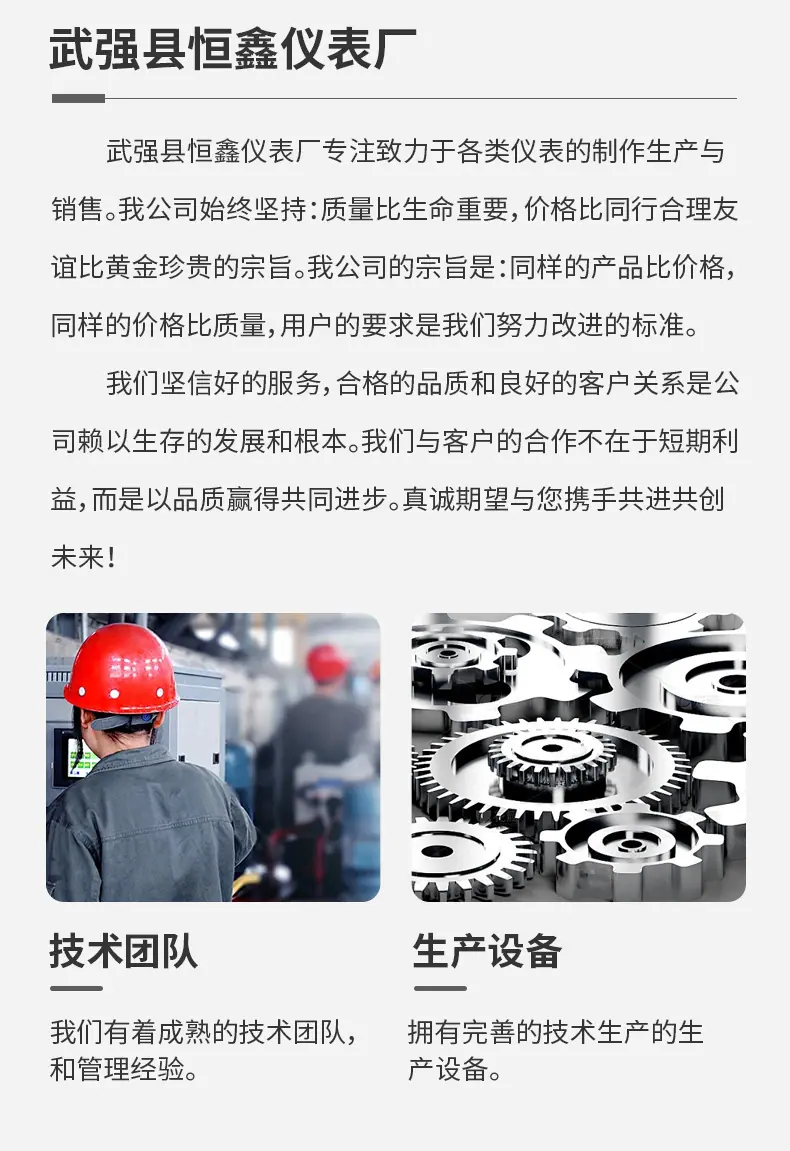 武强县恒鑫仪表厂

武强县恒鑫仪表厂专注致力于各类仪表的制作生产与销售。我公司始终坚持：质量比生命重要，价格比同行合理友谊比黄金珍贵的宗旨。我公司的宗旨是：同样的产品比价格，同样的价格比质量，用户的要求是我们努力改进的标准。

我们坚信好的服务，合格的品质和良好的客户关系是公司赖以生存的发展和根本。我们与客户的合作不在于短期利益，而是以品质赢得共同进步。真诚期望与您携手共进共创未来！

技术团队

我们有着成熟的技术团队，和管理经验。

生产设备

拥有完善的技术生产的生产设备。